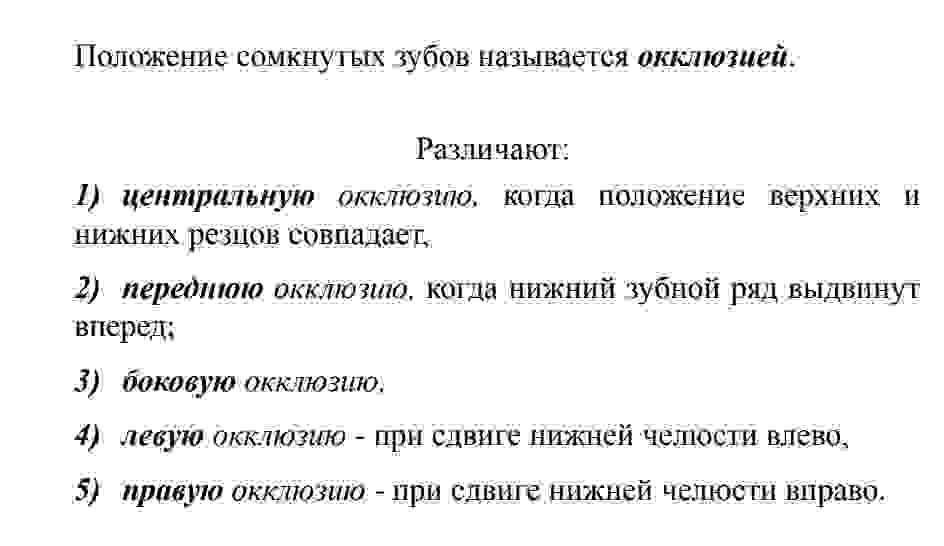 Положение сомкнутых зубов называется окклюзией.

Различают:

1) центральную окклюзию, когда положение верхних и нижних резцов совпадает,

2) переднюю окклюзию, когда нижний зубной ряд выдвинут вперед;

3) боковую окклюзию,

4) левую окклюзию - при сдвиге нижней челюсти влево,

5) правую окклюзию - при сдвиге нижней челюсти вправо.